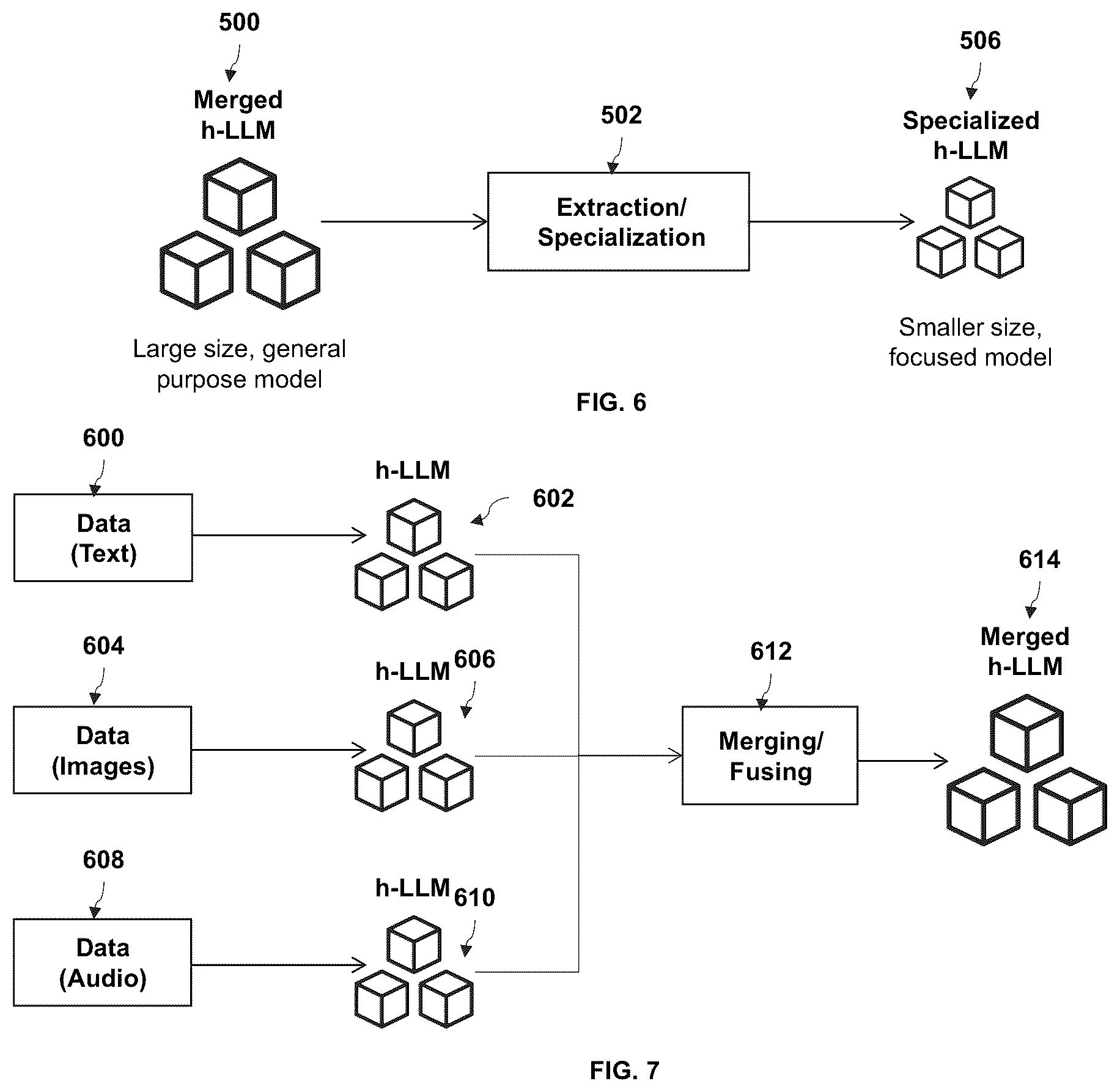 500

Merged h-LLM

Large size, general purpose model

502

Extraction/ Specialization

506

Specialized h-LLM

Smaller size, focused model

FIG. 6

600

Data (Text)

h-LLM

602

604

Data (Images)

h-LLM

606

608

Data (Audio)

h-LLM

610

612

Merging/ Fusing

614

Merged h-LLM

FIG. 7